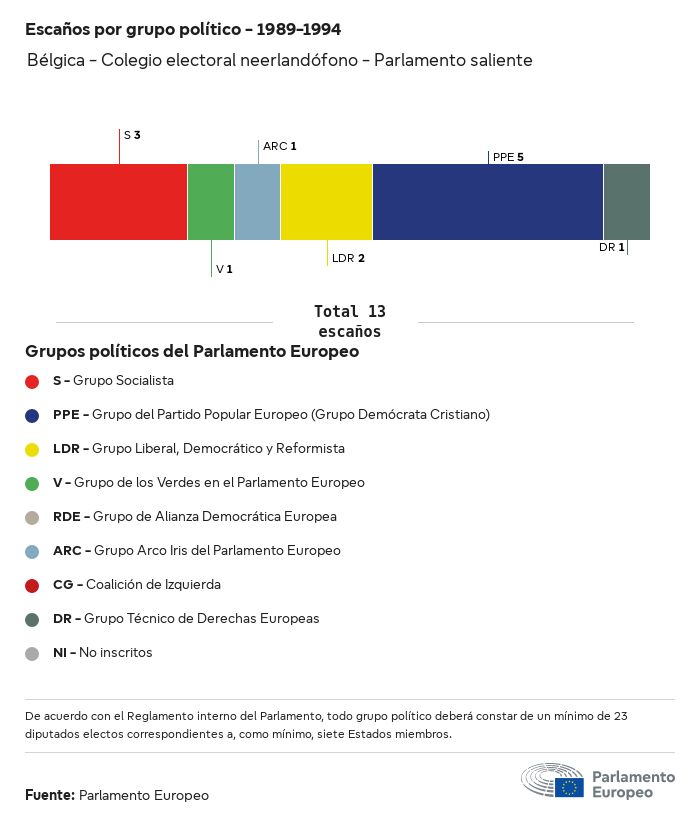 Escaños por grupo político - 1989-1994

Bélgica - Colegio electoral neerlandófono - Parlamento saliente

S 3

ARC 1

PPE 5

V 1

LDR 2

DR 1

Total 13 escaños

Grupos políticos del Parlamento Europeo

S - Grupo Socialista

PPE - Grupo del Partido Popular Europeo (Grupo Demócrata Cristiano)

LDR - Grupo Liberal, Democrático y Reformista

V - Grupo de los Verdes en el Parlamento Europeo

RDE - Grupo de Alianza Democrática Europea

ARC - Grupo Arco Iris del Parlamento Europeo

CG - Coalición de Izquierda

DR - Grupo Técnico de Derechas Europeas

NI - No inscritos

De acuerdo con el Reglamento interno del Parlamento, todo grupo político deberá constar de un mínimo de 23 diputados electos correspondientes a, como mínimo, siete Estados miembros.

Fuente: Parlamento Europeo

Parlamento Europeo